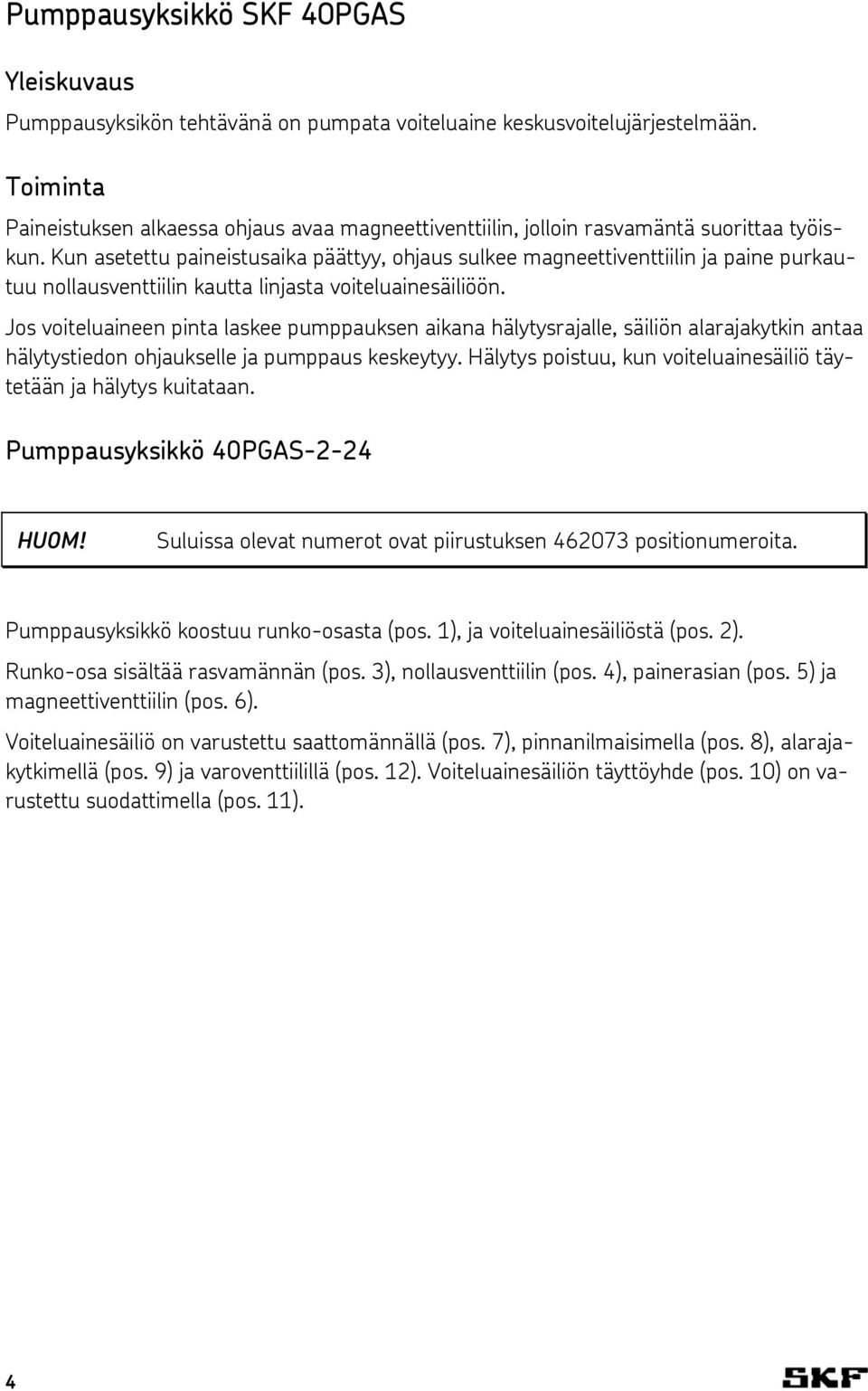 Pumppausyksikkö SKF 40PGAS

Yleiskuvaus

Pumppausyksikön tehtävänä on pumpata voiteluaine keskusvoitelujärjestelmään.

Toiminta

Paineistuksen alkaessa ohjaus avaa magneettiventtiilin, jolloin rasvamäntä suorittaa työiskun. Kun asetettu paineistusaika päättyy, ohjaus sulkee magneettiventtiilin ja paine purkautuu nollausventtiilin kautta linjasta voiteluainesäiliöön.

Jos voiteluaineen pinta laskee pumppauksen aikana hälytysrajalle, säiliön alarajakytkin antaa hälytystiedon ohjaukselle ja pumppaus keskeytyy. Hälytys poistuu, kun voiteluainesäiliö täytetään ja hälytys kuitataan.

Pumppausyksikkö 40PGAS-2-24

HUOM! Suluissa olevat numerot ovat piirustuksen 462073 positionumeroita.

Pumppausyksikkö koostuu runko-osasta (pos. 1), ja voiteluainesäiliöstä (pos. 2).

Runko-osa sisältää rasvamännän (pos. 3), nollausventtiilin (pos. 4), painerasian (pos. 5) ja magneettiventtiilin (pos. 6).

Voiteluainesäiliö on varustettu saattomännällä (pos. 7), pinnanilmaisimella (pos. 8), alarajakytkimellä (pos. 9) ja varoventtiilillä (pos. 12). Voiteluainesäiliön täyttöyhde (pos. 10) on varustettu suodattimella (pos. 11).

4

SKF